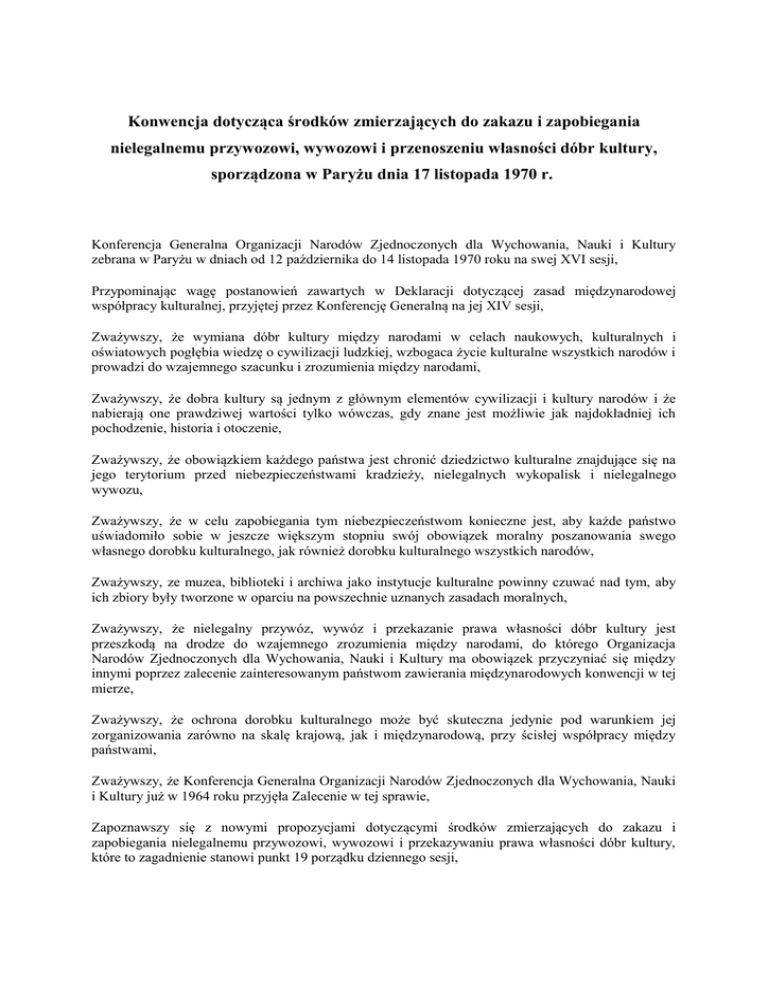 Konwencja dotycząca środków zmierzających do zakazu i zapobiegania nielegalnemu przywozowi, wywozowi i przenoszeniu własności dóbr kultury, sporządzona w Paryżu dnia 17 listopada 1970 r.

Konferencja Generalna Organizacji Narodów Zjednoczonych dla Wychowania, Nauki i Kultury zebrana w Paryżu w dniach od 12 października do 14 listopada 1970 roku na swej XVI sesji,

Przypominając wagę postanowień zawartych w Deklaracji dotyczącej zasad międzynarodowej współpracy kulturalnej, przyjętej przez Konferencję Generalną na jej XIV sesji,

Zważywszy, że wymiana dóbr kultury między narodami w celach naukowych, kulturalnych i oświatowych pogłębia wiedzę o cywilizacji ludzkiej, wzbogaca życie kulturalne wszystkich narodów i prowadzi do wzajemnego szacunku i zrozumienia między narodami,

Zważywszy, że dobra kultury są jednym z głównym elementów cywilizacji i kultury narodów i że nabierają one prawdziwej wartości tylko wówczas, gdy znane jest możliwie jak najdokładniej ich pochodzenie, historia i otoczenie,

Zważywszy, że obowiązkiem każdego państwa jest chronić dziedzictwo kulturalne znajdujące się na jego terytorium przed niebezpieczeństwami kradzieży, nielegalnych wykopalisk i nielegalnego wywozu,

Zważywszy, że w celu zapobiegania tym niebezpieczeństwom konieczne jest, aby każde państwo uświadomiło sobie w jeszcze większym stopniu swój obowiązek moralny poszanowania swego własnego dorobku kulturalnego, jak również dorobku kulturalnego wszystkich narodów,

Zważywszy, ze muzea, biblioteki i archiwa jako instytucje kulturalne powinny czuwać nad tym, aby ich zbiory były tworzone w oparciu na powszechnie uznanych zasadach moralnych,

Zważywszy, że nielegalny przywóz, wywóz i przekazanie prawa własności dóbr kultury jest przeszkodą na drodze do wzajemnego zrozumienia między narodami, do którego Organizacja Narodów Zjednoczonych dla Wychowania, Nauki i Kultury ma obowiązek przyczyniać się między innymi poprzez zalecenie zainteresowanym państwom zawierania międzynarodowych konwencji w tej mierze,

Zważywszy, że ochrona dorobku kulturalnego może być skuteczna jedynie pod warunkiem jej zorganizowania zarówno na skalę krajową, jak i międzynarodową, przy ścisłej współpracy między państwami,

Zważywszy, że Konferencja Generalna Organizacji Narodów Zjednoczonych dla Wychowania, Nauki i Kultury już w 1964 roku przyjęła Zalecenie w tej sprawie,

Zapoznawszy się z nowymi propozycjami dotyczącymi środków zmierzających do zakazu i zapobiegania nielegalnemu przywozowi, wywozowi i przekazywaniu prawa własności dóbr kultury, które to zagadnienie stanowi punkt 19 porządku dziennego sesji,